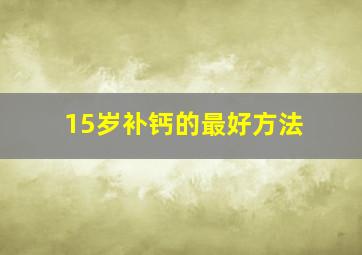 15岁补钙的最好方法